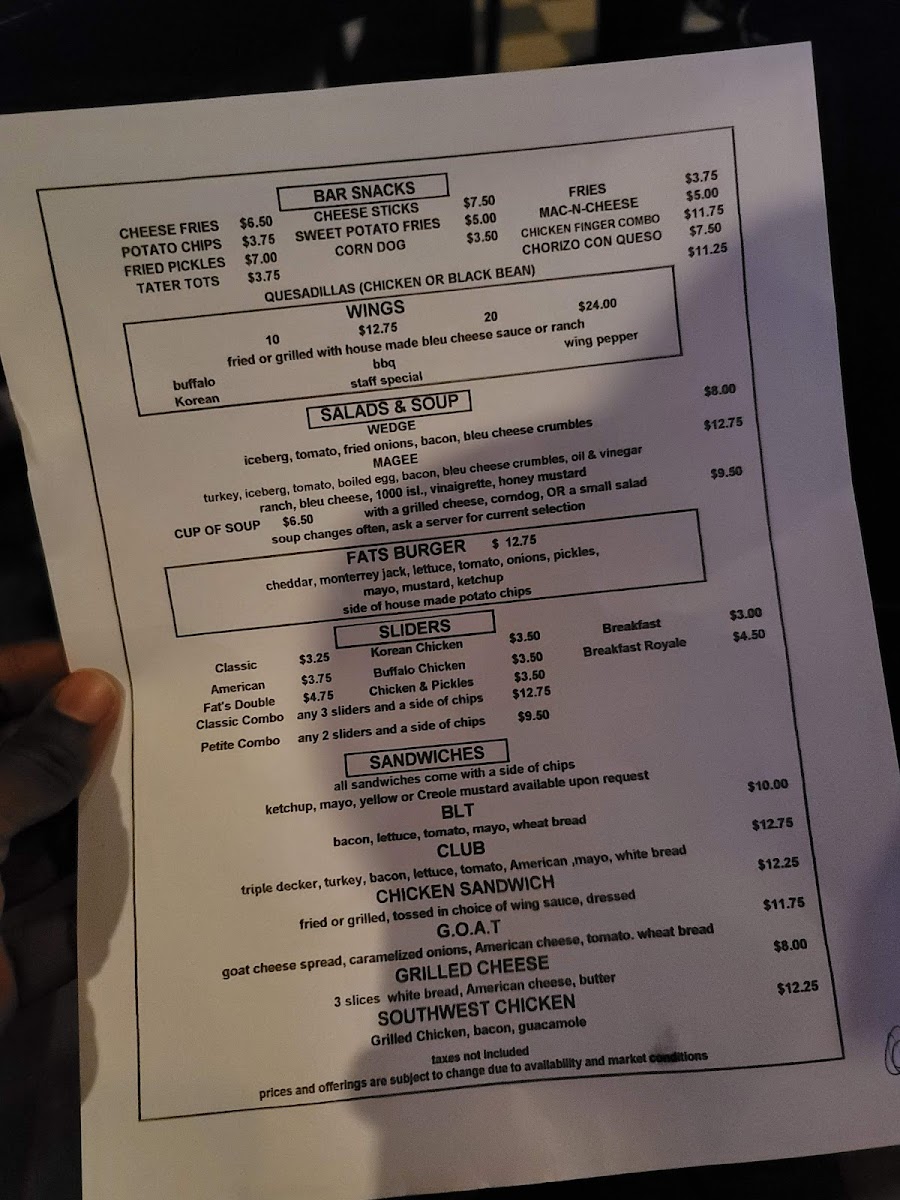 BAR SNACKS

CHEESE FRIES $6.50
POTATO CHIPS $3.75
FRIED PICKLES $7.00
TATER TOTS $3.75

CHEESE STICKS $7.50
SWEET POTATO FRIES $5.00
CORN DOG $3.50

FRIES $3.75
MAC-N-CHEESE $5.00
CHICKEN FINGER COMBO $11.75
CHORIZO CON QUESO $7.50

QUESADILLAS (CHICKEN OR BLACK BEAN) $11.25

WINGS
10 $12.75 20 $24.00
fried or grilled with house made bleu cheese sauce or ranch
buffalo bbq wing pepper
Korean staff special

SALADS & SOUP
WEDGE $8.00
iceberg, tomato, fried onions, bacon, bleu cheese crumbles
MAGEE $12.75
turkey, iceberg, tomato, boiled egg, bacon, bleu cheese crumbles, oil & vinegar
ranch, bleu cheese, 1000 isl., vinaigrette, honey mustard
CUP OF SOUP $6.50 with a grilled cheese, corndog, OR a small salad $9.50
soup changes often, ask a server for current selection

FATS BURGER $ 12.75
cheddar, monterrey jack, lettuce, tomato, onions, pickles,
mayo, mustard, ketchup
side of house made potato chips

SLIDERS
Classic $3.25
American $3.75
Fat's Double $4.75
Korean Chicken $3.50
Buffalo Chicken $3.50
Chicken & Pickles $3.50
Breakfast $3.00
Breakfast Royale $4.50
Classic Combo any 3 sliders and a side of chips $12.75
Petite Combo any 2 sliders and a side of chips $9.50

SANDWICHES
all sandwiches come with a side of chips
ketchup, mayo, yellow or Creole mustard available upon request
BLT $10.00
bacon, lettuce, tomato, mayo, wheat bread
CLUB $12.75
triple decker, turkey, bacon, lettuce, tomato, American ,mayo, white bread
CHICKEN SANDWICH $12.25
fried or grilled, tossed in choice of wing sauce, dressed
G.O.A.T $11.75
goat cheese spread, caramelized onions, American cheese, tomato. wheat bread
GRILLED CHEESE $8.00
3 slices white bread, American cheese, butter
SOUTHWEST CHICKEN $12.25
Grilled Chicken, bacon, guacamole

taxes not included
prices and offerings are subject to change due to availability and market conditions